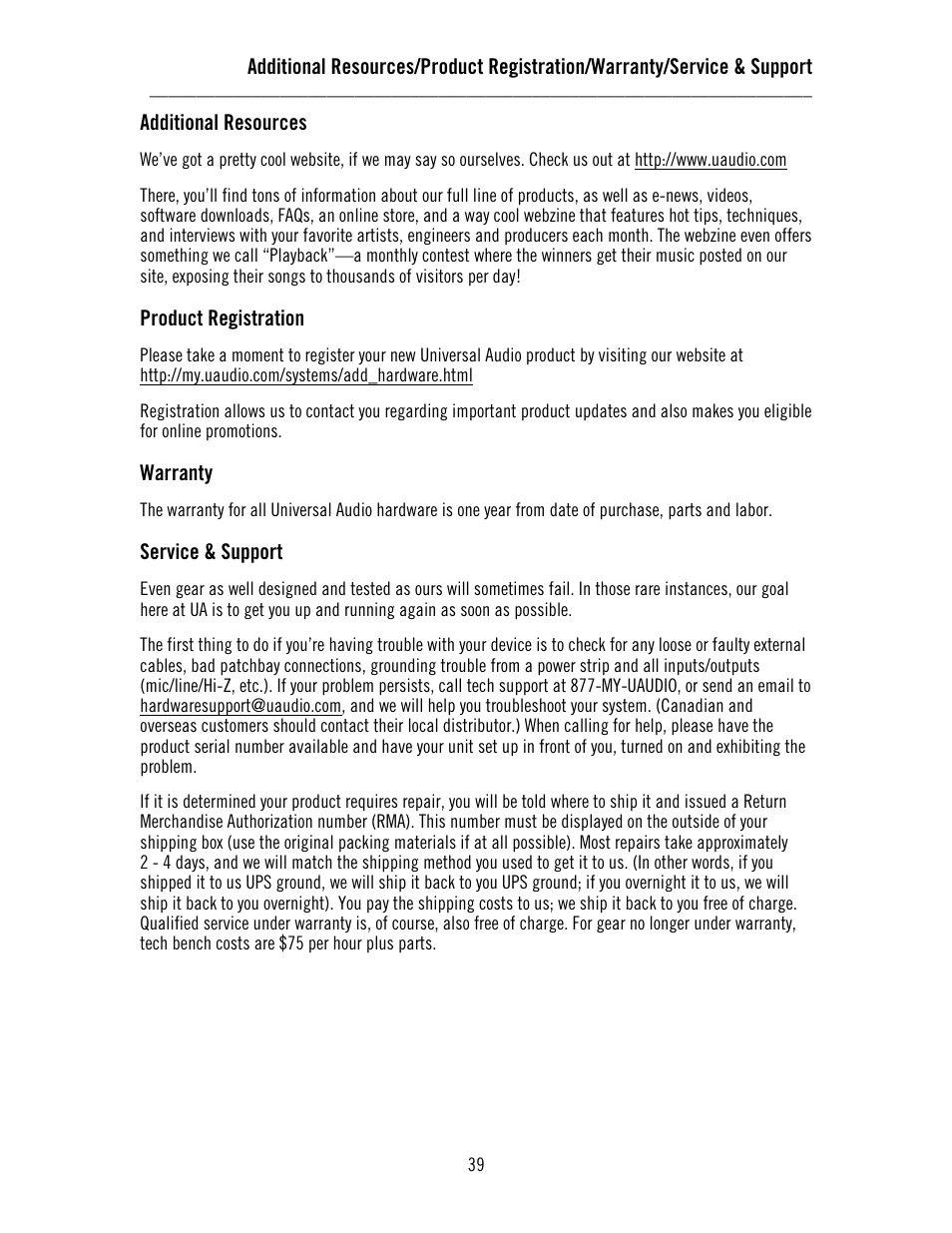 Additional Resources/Product Registration/Warranty/Service & Support

Additional Resources

We've got a pretty cool website, if we may say so ourselves. Check us out at http://www.uaudio.com

There, you'll find tons of information about our full line of products, as well as e-news, videos, software downloads, FAQs, an online store, and a way cool webzine that features hot tips, techniques, and interviews with your favorite artists, engineers and producers each month. The webzine even offers something we call "Playback"—a monthly contest where the winners get their music posted on our site, exposing their songs to thousands of visitors per day!

Product Registration

Please take a moment to register your new Universal Audio product by visiting our website at http://my.uaudio.com/systems/add_hardware.html

Registration allows us to contact you regarding important product updates and also makes you eligible for online promotions.

Warranty

The warranty for all Universal Audio hardware is one year from date of purchase, parts and labor.

Service & Support

Even gear as well designed and tested as ours will sometimes fail. In those rare instances, our goal here at UA is to get you up and running again as soon as possible.

The first thing to do if you're having trouble with your device is to check for any loose or faulty external cables, bad patchbay connections, grounding trouble from a power strip and all inputs/outputs (mic/line/Hi-Z, etc.). If your problem persists, call tech support at 877-MY-UAUDIO, or send an email to hardwaresupport@uaudio.com, and we will help you troubleshoot your system. (Canadian and overseas customers should contact their local distributor.) When calling for help, please have the product serial number available and have your unit set up in front of you, turned on and exhibiting the problem.

If it is determined your product requires repair, you will be told where to ship it and issued a Return Merchandise Authorization number (RMA). This number must be displayed on the outside of your shipping box (use the original packing materials if at all possible). Most repairs take approximately 2 - 4 days, and we will match the shipping method you used to get it to us. (In other words, if you shipped it to us UPS ground, we will ship it back to you UPS ground; if you overnight it to us, we will ship it back to you overnight). You pay the shipping costs to us; we ship it back to you free of charge. Qualified service under warranty is, of course, also free of charge. For gear no longer under warranty, tech bench costs are $75 per hour plus parts.

39